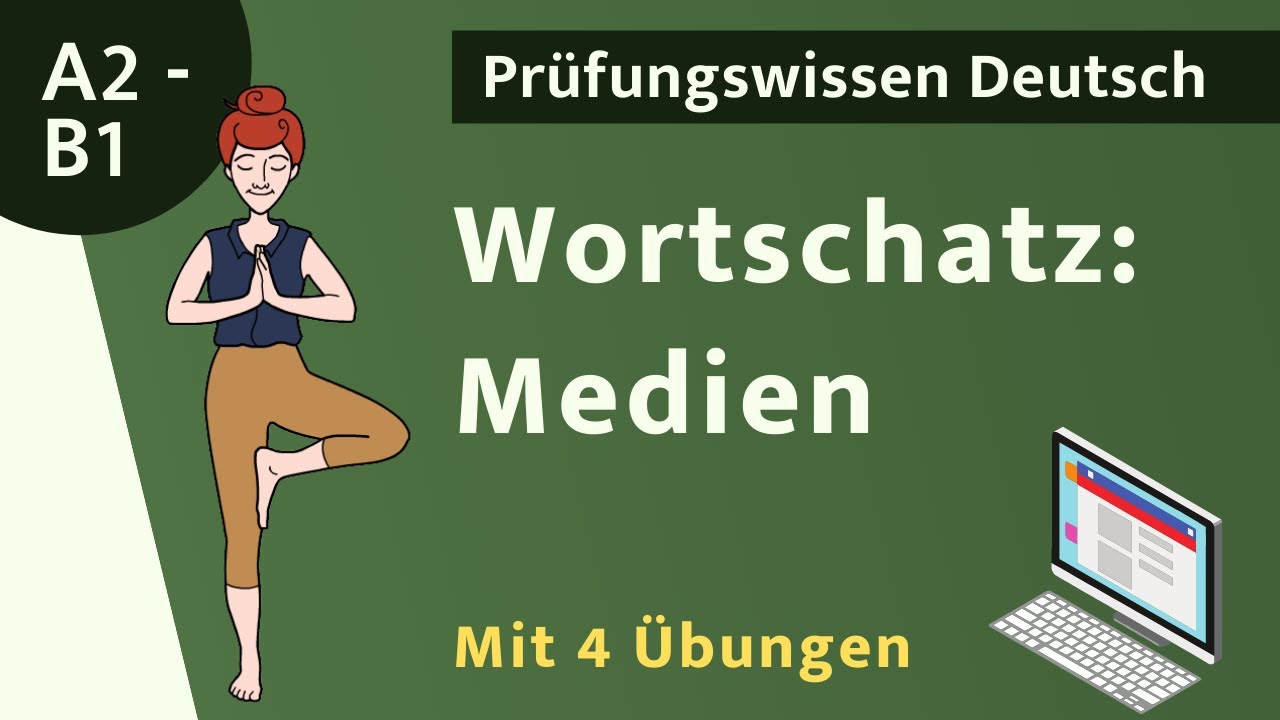 A2 - B1

Prüfungswissen Deutsch

Wortschatz: Medien

Mit 4 Übungen